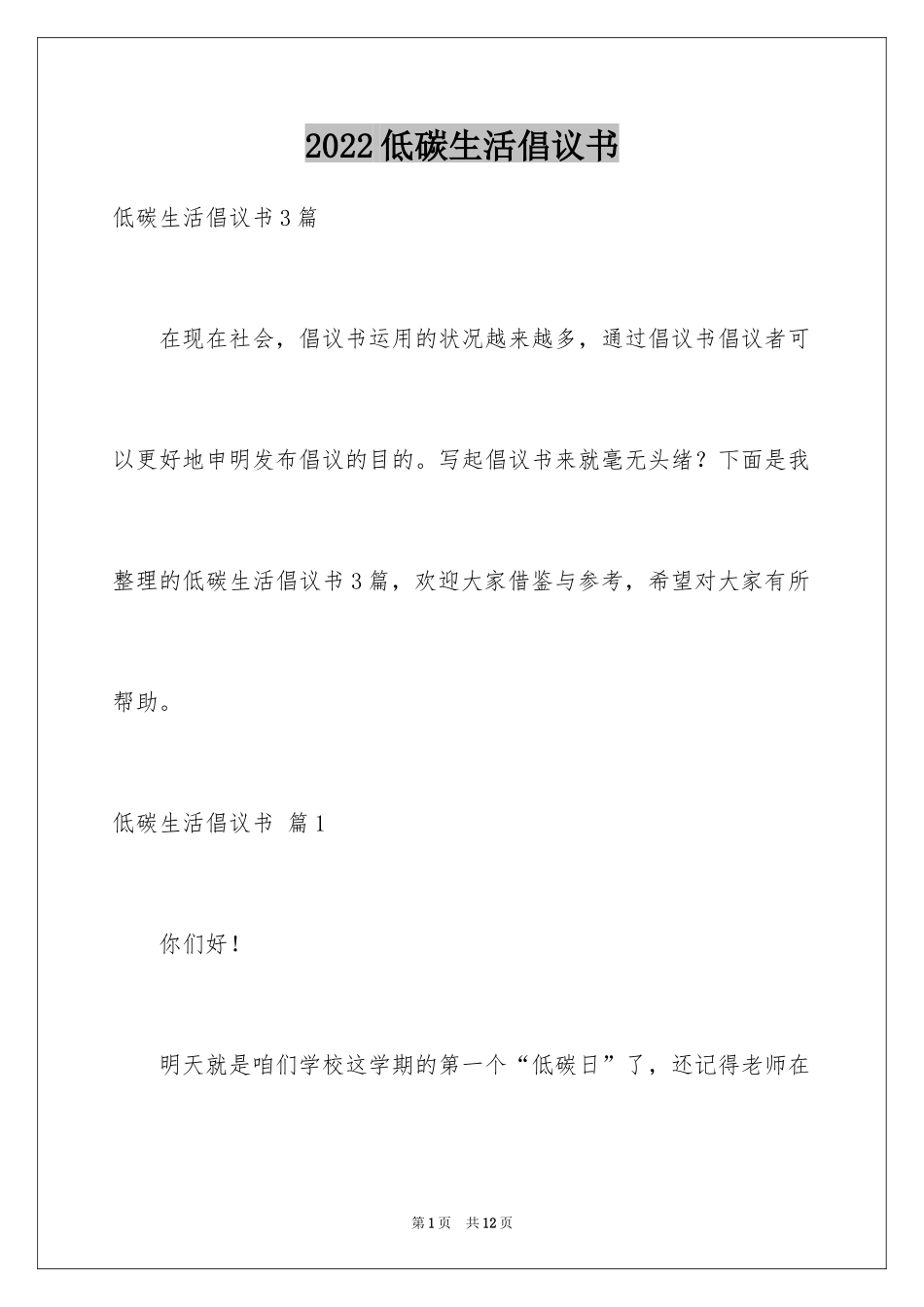 2022低碳生活倡议书

低碳生活倡议书3篇

在现在社会，倡议书运用的状况越来越多，通过倡议书倡议者可以更好地申明发布倡议的目的。写起倡议书来就毫无头绪？下面是我整理的低碳生活倡议书3篇，欢迎大家借鉴与参考，希望对大家有所帮助。

低碳生活倡议书 篇1

你们好！

明天就是咱们学校这学期的第一个“低碳日”了，还记得老师在

第1页 共12页